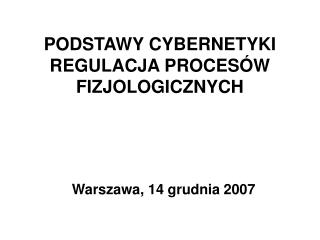 PODSTAWY CYBERNETYKI
REGULACJA PROCESÓW
FIZJOLOGICZNYCH

Warszawa, 14 grudnia 2007